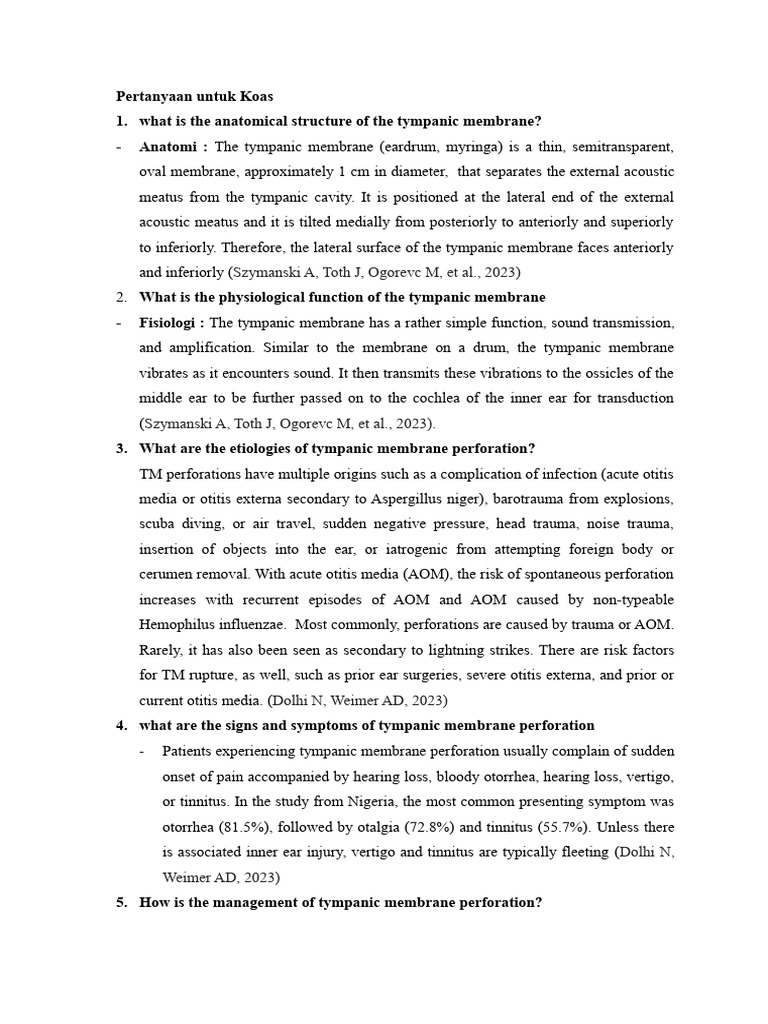 Pertanyaan untuk Koas

1. what is the anatomical structure of the tympanic membrane?

- Anatomi : The tympanic membrane (eardrum, myringa) is a thin, semitransparent, oval membrane, approximately 1 cm in diameter, that separates the external acoustic meatus from the tympanic cavity. It is positioned at the lateral end of the external acoustic meatus and it is tilted medially from posteriorly to anteriorly and superiorly to inferiorly. Therefore, the lateral surface of the tympanic membrane faces anteriorly and inferiorly (Szymanski A, Toth J, Ogorevc M, et al., 2023)

2. What is the physiological function of the tympanic membrane

- Fisiologi : The tympanic membrane has a rather simple function, sound transmission, and amplification. Similar to the membrane on a drum, the tympanic membrane vibrates as it encounters sound. It then transmits these vibrations to the ossicles of the middle ear to be further passed on to the cochlea of the inner ear for transduction (Szymanski A, Toth J, Ogorevc M, et al., 2023).

3. What are the etiologies of tympanic membrane perforation?

TM perforations have multiple origins such as a complication of infection (acute otitis media or otitis externa secondary to Aspergillus niger), barotrauma from explosions, scuba diving, or air travel, sudden negative pressure, head trauma, noise trauma, insertion of objects into the ear, or iatrogenic from attempting foreign body or cerumen removal. With acute otitis media (AOM), the risk of spontaneous perforation increases with recurrent episodes of AOM and AOM caused by non-typeable Hemophilus influenzae. Most commonly, perforations are caused by trauma or AOM. Rarely, it has also been seen as secondary to lightning strikes. There are risk factors for TM rupture, as well, such as prior ear surgeries, severe otitis externa, and prior or current otitis media. (Dolhi N, Weimer AD, 2023)

4. what are the signs and symptoms of tympanic membrane perforation

- Patients experiencing tympanic membrane perforation usually complain of sudden onset of pain accompanied by hearing loss, bloody otorrhea, hearing loss, vertigo, or tinnitus. In the study from Nigeria, the most common presenting symptom was otorrhea (81.5%), followed by otalgia (72.8%) and tinnitus (55.7%). Unless there is associated inner ear injury, vertigo and tinnitus are typically fleeting (Dolhi N, Weimer AD, 2023)

5. How is the management of tympanic membrane perforation?